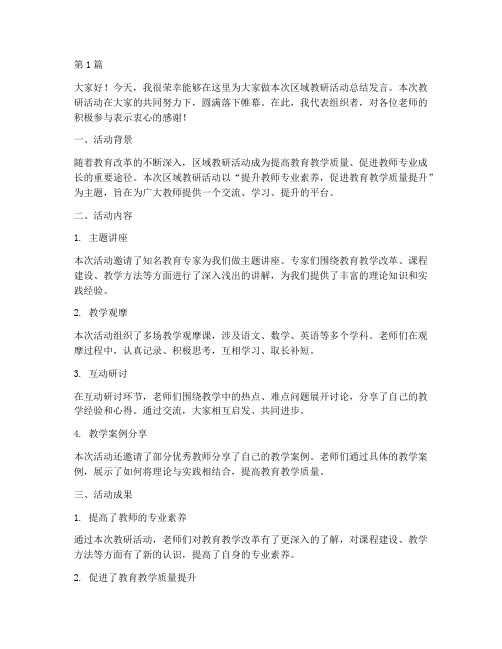 第 1 篇

大家好！今天，我很荣幸能够在这里为大家做本次区域教研活动总结发言。本次教研活动在大家的共同努力下，圆满落下帷幕。在此，我代表组织者，对各位老师的积极参与表示衷心的感谢！

一、活动背景

随着教育改革的不断深入，区域教研活动成为提高教育教学质量、促进教师专业成长的重要途径。本次区域教研活动以“提升教师专业素养，促进教育教学质量提升”为主题，旨在为广大教师提供一个交流、学习、提升的平台。

二、活动内容

1. 主题讲座

本次活动邀请了知名教育专家为我们做主题讲座。专家们围绕教育教学改革、课程建设、教学方法等方面进行了深入浅出的讲解，为我们提供了丰富的理论知识和实践经验。

2. 教学观摩

本次活动组织了多场教学观摩课，涉及语文、数学、英语等多个学科。老师们在观摩过程中，认真记录、积极思考，互相学习、取长补短。

3. 互动研讨

在互动研讨环节，老师们围绕教学中的热点、难点问题展开讨论，分享了自己的教学经验和心得。通过交流，大家相互启发、共同进步。

4. 教学案例分享

本次活动还邀请了部分优秀教师分享了自己的教学案例。老师们通过具体的教学案例，展示了如何将理论与实践相结合，提高教育教学质量。

三、活动成果

1. 提高了教师的专业素养

通过本次教研活动，老师们对教育教学改革有了更深入的了解，对课程建设、教学方法等方面有了新的认识，提高了自身的专业素养。

2. 促进了教育教学质量提升